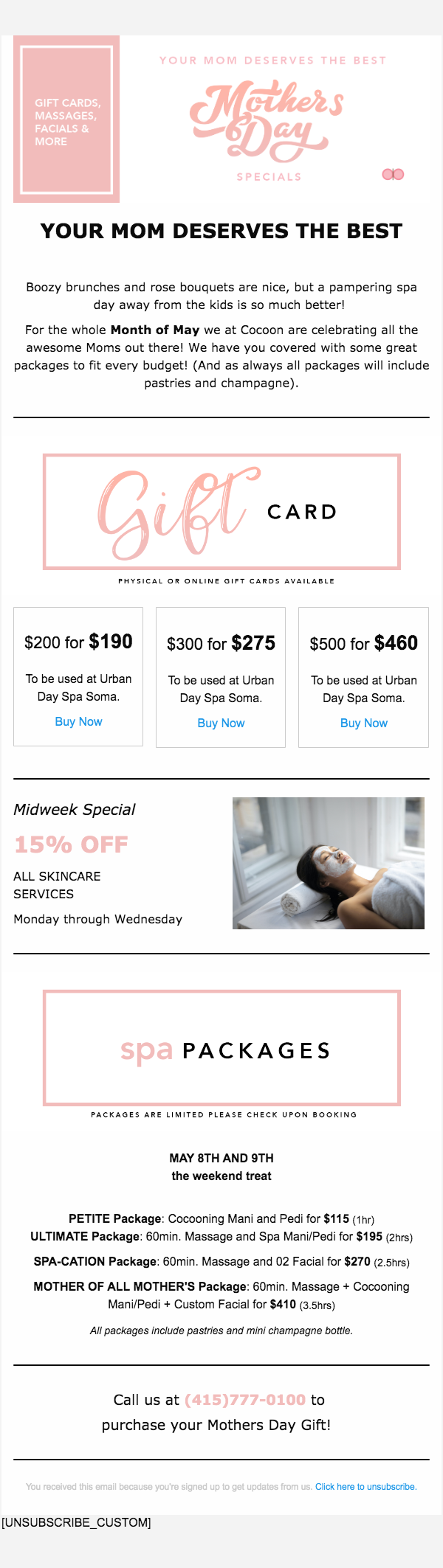 GIFT CARDS, MASSAGES, FACIALS & MORE

YOUR MOM DESERVES THE BEST

Mothers Day

SPECIALS

YOUR MOM DESERVES THE BEST

Boozy brunches and rose bouquets are nice, but a pampering spa day away from the kids is so much better!

For the whole Month of May we at Cocoon are celebrating all the awesome Moms out there! We have you covered with some great packages to fit every budget! (And as always all packages will include pastries and champagne).

Gift CARD

PHYSICAL OR ONLINE GIFT CARDS AVAILABLE

$200 for $190

To be used at Urban Day Spa Soma.

Buy Now

$300 for $275

To be used at Urban Day Spa Soma.

Buy Now

$500 for $460

To be used at Urban Day Spa Soma.

Buy Now

Midweek Special

15% OFF

ALL SKINCARE SERVICES

Monday through Wednesday

spa PACKAGES

PACKAGES ARE LIMITED PLEASE CHECK UPON BOOKING

MAY 8TH AND 9TH
the weekend treat

PETITE Package: Cocooning Mani and Pedi for $115 (1hr)
ULTIMATE Package: 60min. Massage and Spa Mani/Pedi for $195 (2hrs)

SPA-CATION Package: 60min. Massage and 02 Facial for $270 (2.5hrs)

MOTHER OF ALL MOTHER'S Package: 60min. Massage + Cocooning Mani/Pedi + Custom Facial for $410 (3.5hrs)

All packages include pastries and mini champagne bottle.

Call us at (415)777-0100 to purchase your Mothers Day Gift!

You received this email because you're signed up to get updates from us. Click here to unsubscribe.

[UNSUBSCRIBE_CUSTOM]